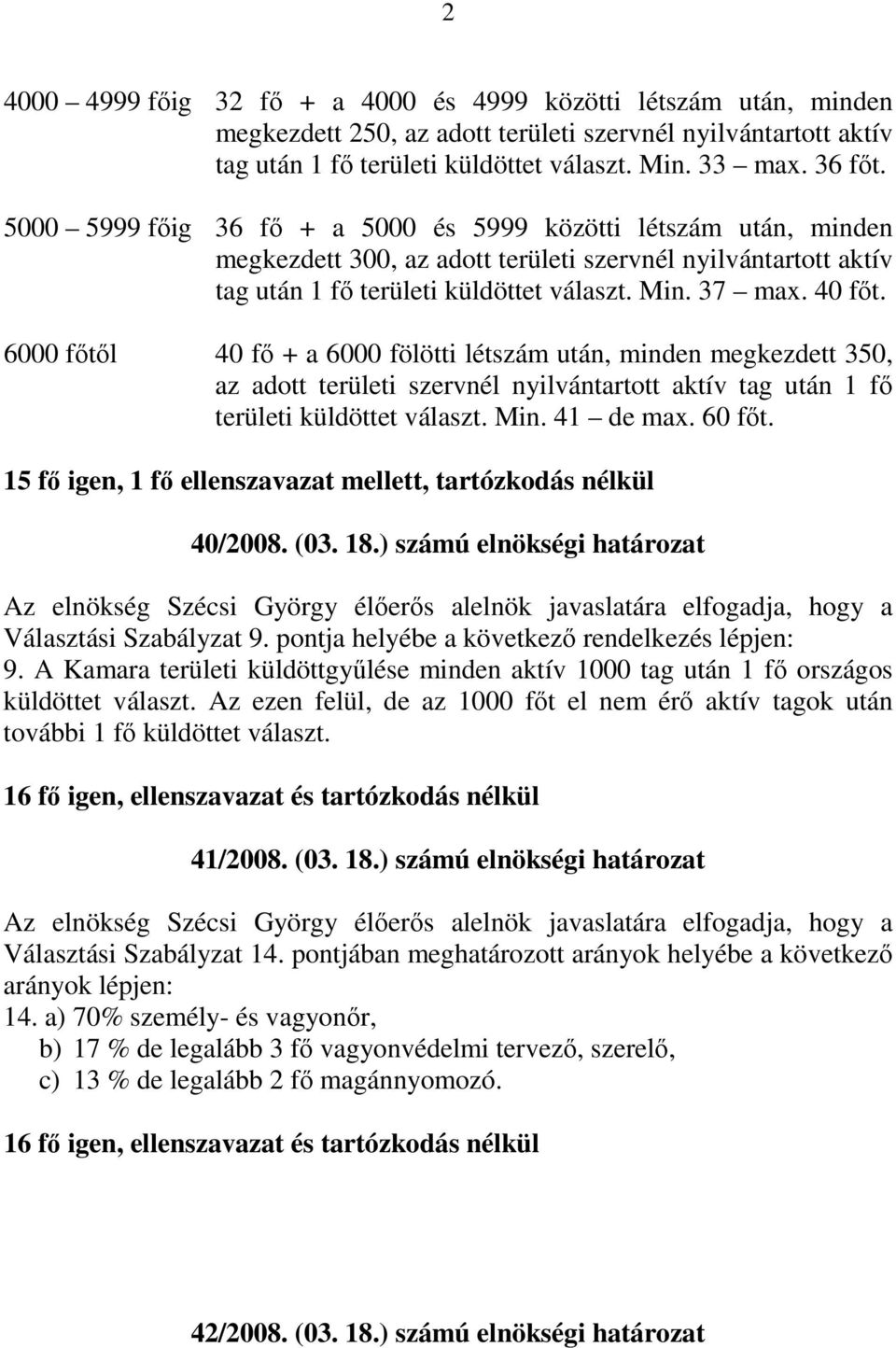 2

4000 – 4999 főig 32 fő + a 4000 és 4999 közötti létszám után, minden megkezdett 250, az adott területi szervnél nyilvántartott aktív tag után 1 fő területi küldöttet választ. Min. 33 – max. 36 főt.

5000 – 5999 főig 36 fő + a 5000 és 5999 közötti létszám után, minden megkezdett 300, az adott területi szervnél nyilvántartott aktív tag után 1 fő területi küldöttet választ. Min. 37 – max. 40 főt.

6000 főtől 40 fő + a 6000 fölötti létszám után, minden megkezdett 350, az adott területi szervnél nyilvántartott aktív tag után 1 fő területi küldöttet választ. Min. 41 – de max. 60 főt.

15 fő igen, 1 fő ellenszavazat mellett, tartózkodás nélkül

40/2008. (03. 18.) számú elnökségi határozat

Az elnökség Szécsi György élőerős alelnök javaslatára elfogadja, hogy a Választási Szabályzat 9. pontja helyébe a következő rendelkezés lépjen:
9. A Kamara területi küldöttgyűlése minden aktív 1000 tag után 1 fő országos küldöttet választ. Az ezen felül, de az 1000 főt el nem érő aktív tagok után további 1 fő küldöttet választ.

16 fő igen, ellenszavazat és tartózkodás nélkül

41/2008. (03. 18.) számú elnökségi határozat

Az elnökség Szécsi György élőerős alelnök javaslatára elfogadja, hogy a Választási Szabályzat 14. pontjában meghatározott arányok helyébe a következő arányok lépjen:
14. a) 70% személy- és vagyonőr,
b) 17 % de legalább 3 fő vagyonvédelmi tervező, szerelő,
c) 13 % de legalább 2 fő magánnyomozó.

16 fő igen, ellenszavazat és tartózkodás nélkül

42/2008. (03. 18.) számú elnökségi határozat